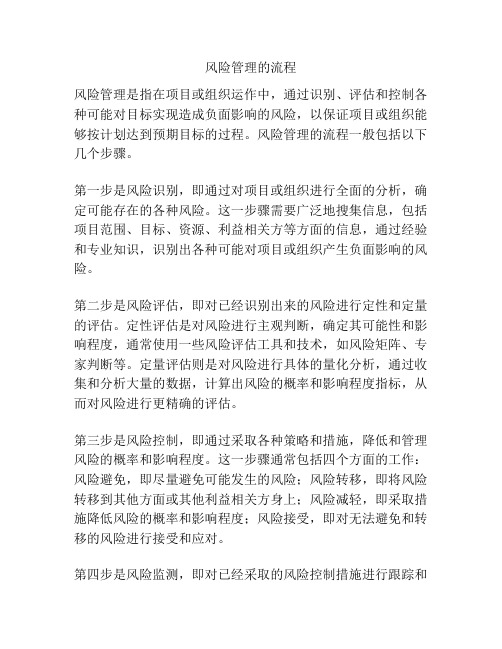 风险管理的流程

风险管理是指在项目或组织运作中，通过识别、评估和控制各种可能对目标实现造成负面影响的风险，以保证项目或组织能够按计划达到预期目标的过程。风险管理的流程一般包括以下几个步骤。

第一步是风险识别，即通过对项目或组织进行全面的分析，确定可能存在的各种风险。这一步骤需要广泛地搜集信息，包括项目范围、目标、资源、利益相关方等方面的信息，通过经验和专业知识，识别出各种可能对项目或组织产生负面影响的风险。

第二步是风险评估，即对已经识别出来的风险进行定性和定量的评估。定性评估是对风险进行主观判断，确定其可能性和影响程度，通常使用一些风险评估工具和技术，如风险矩阵、专家判断等。定量评估则是对风险进行具体的量化分析，通过收集和分析大量的数据，计算出风险的概率和影响程度指标，从而对风险进行更精确的评估。

第三步是风险控制，即通过采取各种策略和措施，降低和管理风险的概率和影响程度。这一步骤通常包括四个方面的工作：风险避免，即尽量避免可能发生的风险；风险转移，即将风险转移到其他方面或其他利益相关方身上；风险减轻，即采取措施降低风险的概率和影响程度；风险接受，即对无法避免和转移的风险进行接受和应对。

第四步是风险监测，即对已经采取的风险控制措施进行跟踪和